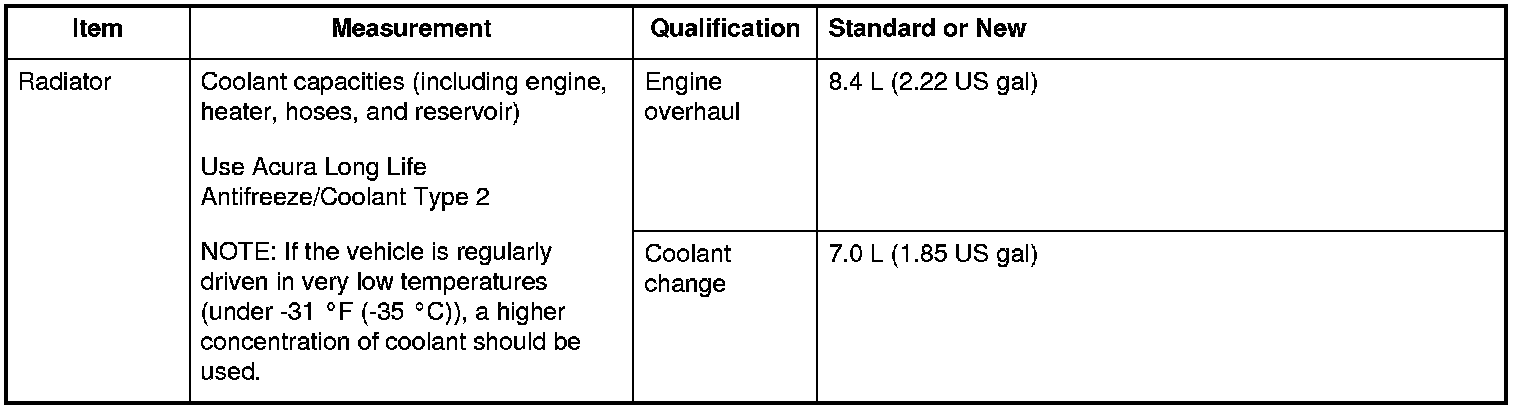 | Item | Measurement | Qualification | Standard or New |
|---|---|---|---|
| Radiator | Coolant capacities (including engine, heater, hoses, and reservoir) Use Acura Long Life Antifreeze/Coolant Type 2 NOTE: If the vehicle is regularly driven in very low temperatures (under -31 °F (-35 °C)), a higher concentration of coolant should be used. | Engine overhaul | 8.4 L (2.22 US gal) |
| | | Coolant change | 7.0 L (1.85 US gal) |